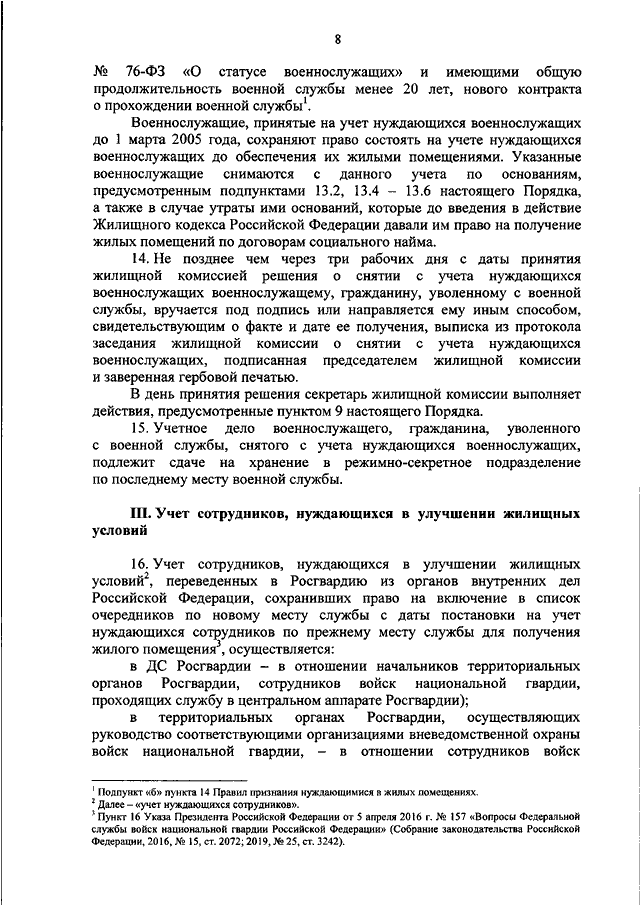 8

№ 76-ФЗ «О статусе военнослужащих» и имеющими общую продолжительность военной службы менее 20 лет, нового контракта о прохождении военной службы$^1$.

Военнослужащие, принятые на учет нуждающихся военнослужащих до 1 марта 2005 года, сохраняют право состоять на учете нуждающихся военнослужащих до обеспечения их жилыми помещениями. Указанные военнослужащие снимаются с данного учета по основаниям, предусмотренным подпунктами 13.2, 13.4 – 13.6 настоящего Порядка, а также в случае утраты ими оснований, которые до введения в действие Жилищного кодекса Российской Федерации давали им право на получение жилых помещений по договорам социального найма.

14. Не позднее чем через три рабочих дня с даты принятия жилищной комиссией решения о снятии с учета нуждающихся военнослужащих военнослужащему, гражданину, уволенному с военной службы, вручается под подпись или направляется ему иным способом, свидетельствующим о факте и дате ее получения, выписка из протокола заседания жилищной комиссии о снятии с учета нуждающихся военнослужащих, подписанная председателем жилищной комиссии и заверенная гербовой печатью.

В день принятия решения секретарь жилищной комиссии выполняет действия, предусмотренные пунктом 9 настоящего Порядка.

15. Учетное дело военнослужащего, гражданина, уволенного с военной службы, снятого с учета нуждающихся военнослужащих, подлежит сдаче на хранение в режимно-секретное подразделение по последнему месту военной службы.

III. Учет сотрудников, нуждающихся в улучшении жилищных условий

16. Учет сотрудников, нуждающихся в улучшении жилищных условий$^2$, переведенных в Росгвардию из органов внутренних дел Российской Федерации, сохранивших право на включение в список очередников по новому месту службы с даты постановки на учет нуждающихся сотрудников по прежнему месту службы для получения жилого помещения$^3$, осуществляется:

в ДС Росгвардии – в отношении начальников территориальных органов Росгвардии, сотрудников войск национальной гвардии, проходящих службу в центральном аппарате Росгвардии);

в территориальных органах Росгвардии, осуществляющих руководство соответствующими организациями вневедомственной охраны войск национальной гвардии, – в отношении сотрудников войск

$^1$ Подпункт «б» пункта 14 Правил признания нуждающимися в жилых помещениях.
$^2$ Далее – «учет нуждающихся сотрудников».
$^3$ Пункт 16 Указа Президента Российской Федерации от 5 апреля 2016 г. № 157 «Вопросы Федеральной службы войск национальной гвардии Российской Федерации» (Собрание законодательства Российской Федерации, 2016, № 15, ст. 2072; 2019, № 25, ст. 3242).